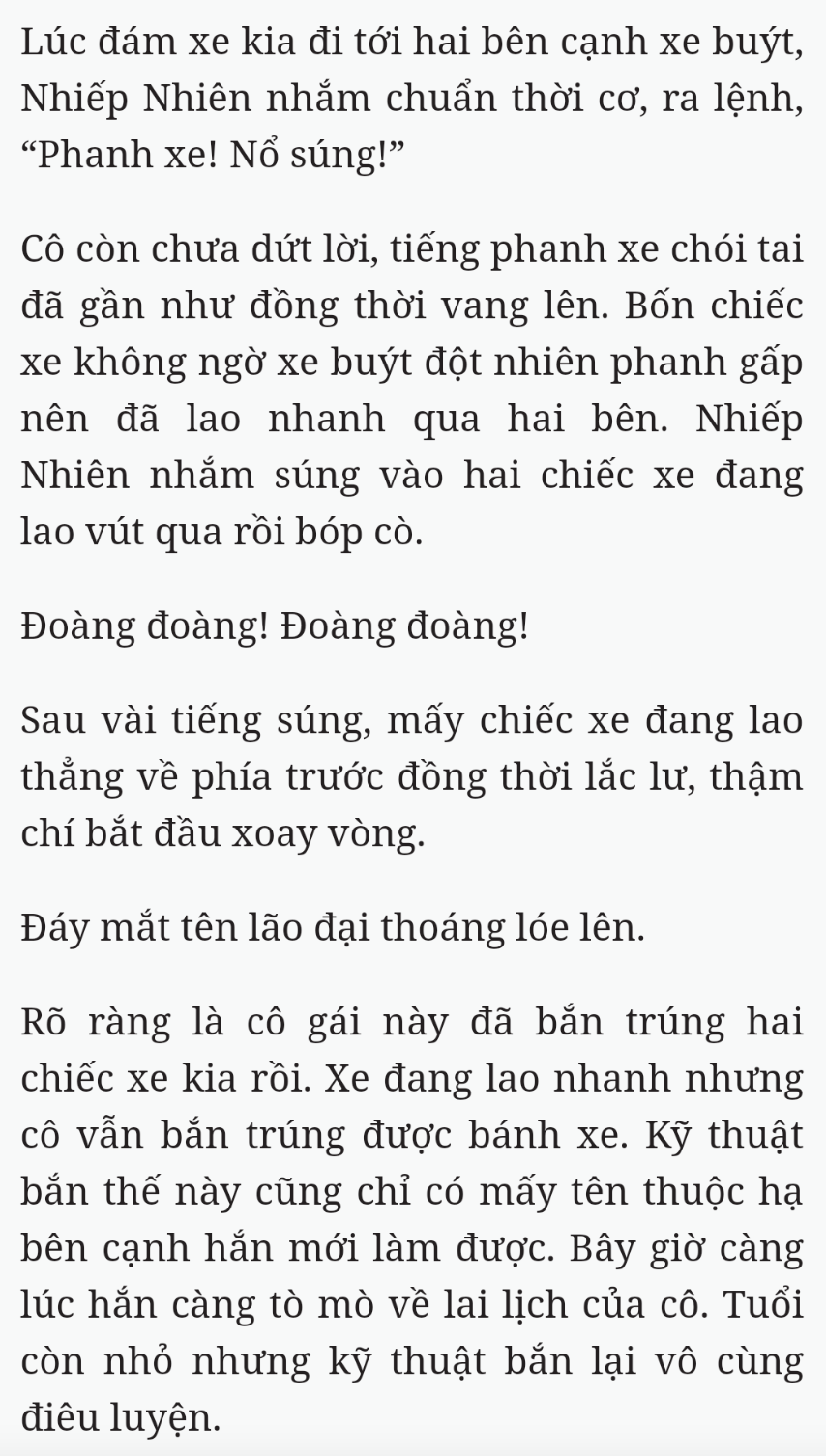 Lúc đám xe kia đi tới hai bên cạnh xe buýt, Nhiếp Nhiên nhắm chuẩn thời cơ, ra lệnh, “Phanh xe! Nổ súng!”

Cô còn chưa dứt lời, tiếng phanh xe chói tai đã gần như đồng thời vang lên. Bốn chiếc xe không ngờ xe buýt đột nhiên phanh gấp nên đã lao nhanh qua hai bên. Nhiếp Nhiên nhắm súng vào hai chiếc xe đang lao vút qua rồi bóp cò.

Đoàng đoàng! Đoàng đoàng!

Sau vài tiếng súng, mấy chiếc xe đang lao thẳng về phía trước đồng thời lắc lư, thậm chí bắt đầu xoay vòng.

Đáy mắt tên lão đại thoáng lóe lên.

Rõ ràng là cô gái này đã bắn trúng hai chiếc xe kia rồi. Xe đang lao nhanh nhưng cô vẫn bắn trúng được bánh xe. Kỹ thuật bắn thế này cũng chỉ có mấy tên thuộc hạ bên cạnh hắn mới làm được. Bây giờ càng lúc hắn càng tò mò về lai lịch của cô. Tuổi còn nhỏ nhưng kỹ thuật bắn lại vô cùng điêu luyện.